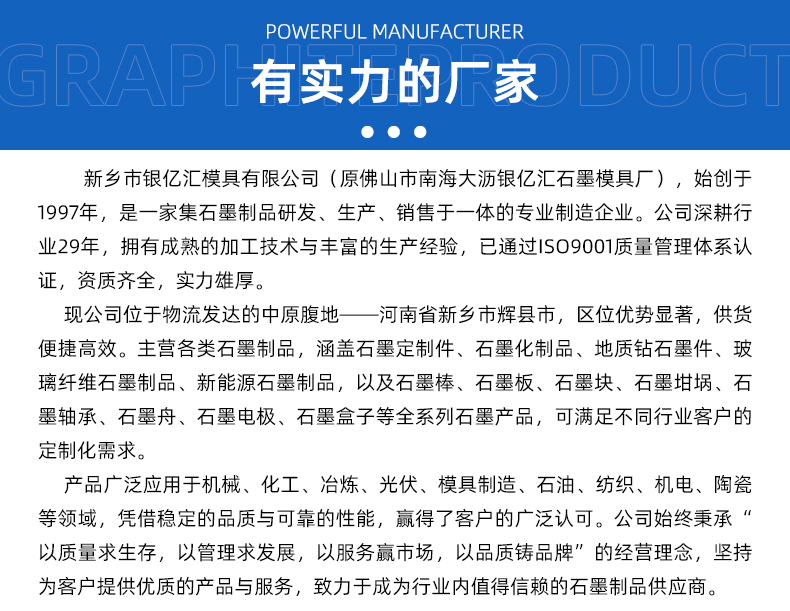 POWERFUL MANUFACTURER

GRAPHITEPRODUCT

有实力的厂家

新乡市银亿汇模具有限公司（原佛山市南海大沥银亿汇石墨模具厂），始创于1997年，是一家集石墨制品研发、生产、销售于一体的专业制造企业。公司深耕行业29年，拥有成熟的加工技术与丰富的生产经验，已通过ISO9001质量管理体系认证，资质齐全，实力雄厚。

现公司位于物流发达的中原腹地——河南省新乡市辉县市，区位优势显著，供货便捷高效。主营各类石墨制品，涵盖石墨定制件、石墨化制品、地质钻石墨件、玻璃纤维石墨制品、新能源石墨制品，以及石墨棒、石墨板、石墨块、石墨坩埚、石墨轴承、石墨舟、石墨电极、石墨盒子等全系列石墨产品，可满足不同行业客户的定制化需求。

产品广泛应用于机械、化工、冶炼、光伏、模具制造、石油、纺织、机电、陶瓷等领域，凭借稳定的品质与可靠的性能，赢得了客户的广泛认可。公司始终秉承“以质量求生存，以管理求发展，以服务赢市场，以品质铸品牌”的经营理念，坚持为客户提供优质的产品与服务，致力于成为行业内值得信赖的石墨制品供应商。